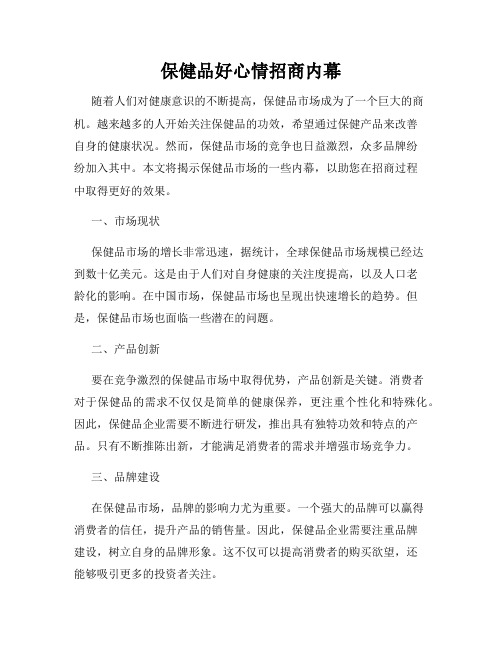 保健品好心情招商内幕

随着人们对健康意识的不断提高，保健品市场成为了一个巨大的商机。越来越多的人开始关注保健品的功效，希望通过保健产品来改善自身的健康状况。然而，保健品市场的竞争也日益激烈，众多品牌纷纷加入其中。本文将揭示保健品市场的一些内幕，以助您在招商过程中取得更好的效果。

一、市场现状

保健品市场的增长非常迅速，据统计，全球保健品市场规模已经达到数十亿美元。这是由于人们对自身健康的关注度提高，以及人口老龄化的影响。在中国市场，保健品市场也呈现出快速增长的趋势。但是，保健品市场也面临一些潜在的问题。

二、产品创新

要在竞争激烈的保健品市场中取得优势，产品创新是关键。消费者对于保健品的需求不仅仅是简单的健康保养，更注重个性化和特殊化。因此，保健品企业需要不断进行研发，推出具有独特功效和特点的产品。只有不断推陈出新，才能满足消费者的需求并增强市场竞争力。

三、品牌建设

在保健品市场，品牌的影响力尤为重要。一个强大的品牌可以赢得消费者的信任，提升产品的销售量。因此，保健品企业需要注重品牌建设，树立自身的品牌形象。这不仅可以提高消费者的购买欲望，还能够吸引更多的投资者关注。